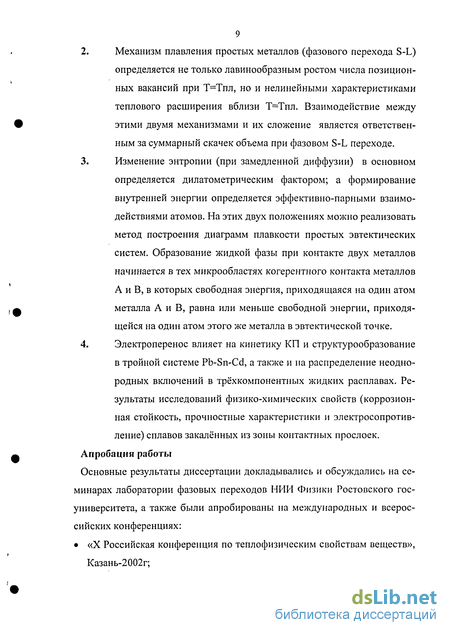 9

2. Механизм плавления простых металлов (фазового перехода S-L) определяется не только лавинообразным ростом числа позиционных вакансий при Т=Тпл, но и нелинейными характеристиками теплового расширения вблизи Т=Тпл. Взаимодействие между этими двумя механизмами и их сложение является ответственным за суммарный скачек объема при фазовом S-L переходе.

3. Изменение энтропии (при замедленной диффузии) в основном определяется дилатометрическим фактором; а формирование внутренней энергии определяется эффективно-парными взаимодействиями атомов. На этих двух положениях можно реализовать метод построения диаграмм плавкости простых эвтектических систем. Образование жидкой фазы при контакте двух металлов начинается в тех микрообластях когерентного контакта металлов А и В, в которых свободная энергия, приходящаяся на один атом металла А и В, равна или меньше свободной энергии, приходящейся на один атом этого же металла в эвтектической точке.

4. Электроперенос влияет на кинетику КП и структурообразование в тройной системе Pb-Sn-Cd, а также и на распределение неоднородных включений в трёхкомпонентных жидких расплавах. Результаты исследований физико-химических свойств (коррозионная стойкость, прочностные характеристики и электросопротивление) сплавов закалённых из зоны контактных прослоек.

Апробация работы

Основные результаты диссертации докладывались и обсуждались на семинарах лаборатории фазовых переходов НИИ Физики Ростовского госуниверситета, а также были апробированы на международных и всероссийских конференциях:

• «X Российская конференция по теплофизическим свойствам веществ», Казань-2002г;

dsLib.net
библиотека диссертаций